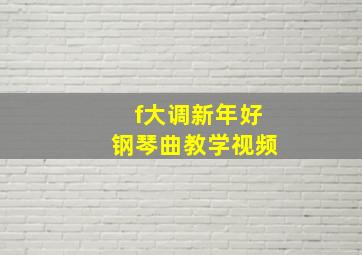 f大调新年好
钢琴曲教学视频